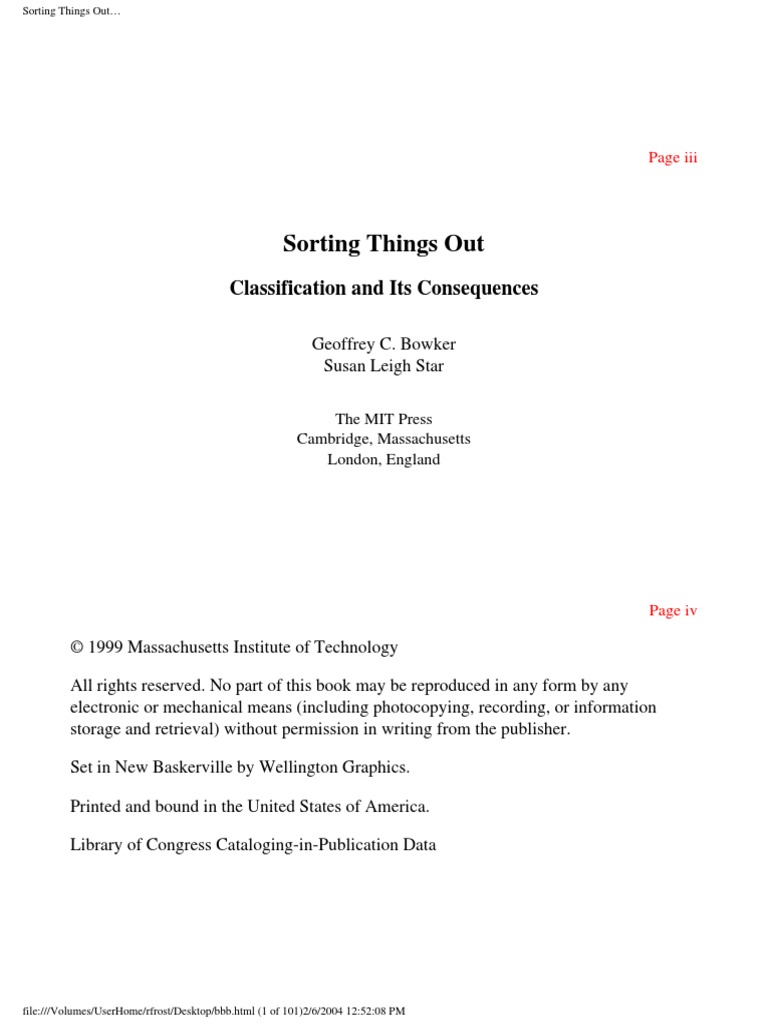 Sorting Things Out…

Page iii

Sorting Things Out

Classification and Its Consequences

Geoffrey C. Bowker
Susan Leigh Star

The MIT Press
Cambridge, Massachusetts
London, England

Page iv

© 1999 Massachusetts Institute of Technology

All rights reserved. No part of this book may be reproduced in any form by any electronic or mechanical means (including photocopying, recording, or information storage and retrieval) without permission in writing from the publisher.

Set in New Baskerville by Wellington Graphics.

Printed and bound in the United States of America.

Library of Congress Cataloging-in-Publication Data

file:///Volumes/UserHome/rfrost/Desktop/bbb.html (1 of 101)2/6/2004 12:52:08 PM